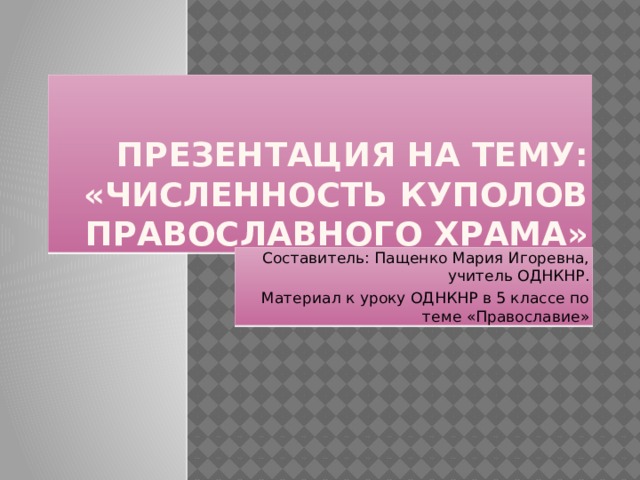 ПРЕЗЕНТАЦИЯ НА ТЕМУ: «ЧИСЛЕННОСТЬ КУПОЛОВ ПРАВОСЛАВНОГО ХРАМА»

Составитель: Пащенко Мария Игоревна, учитель ОДНКНР.

Материал к уроку ОДНКНР в 5 классе по теме «Православие»